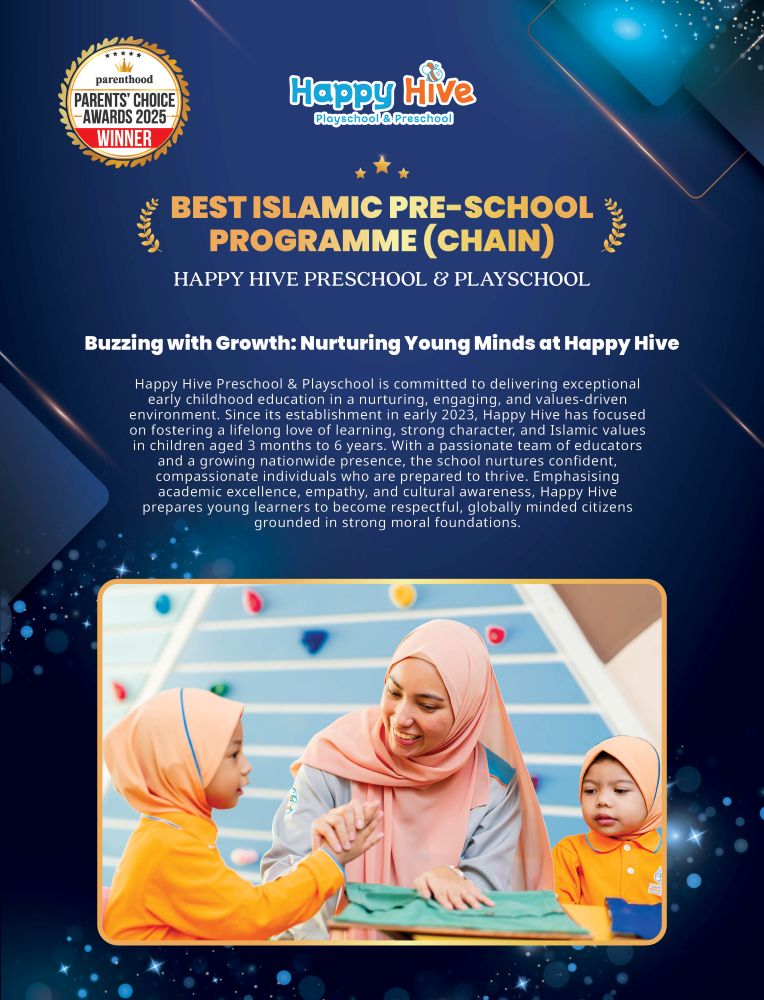 parenthood
PARENTS' CHOICE
AWARDS 2025
WINNER

Happy Hive
Playschool & Preschool

BEST ISLAMIC PRE-SCHOOL PROGRAMME (CHAIN)

HAPPY HIVE PRESCHOOL & PLAYSCHOOL

Buzzing with Growth: Nurturing Young Minds at Happy Hive

Happy Hive Preschool & Playschool is committed to delivering exceptional early childhood education in a nurturing, engaging, and values-driven environment. Since its establishment in early 2023, Happy Hive has focused on fostering a lifelong love of learning, strong character, and Islamic values in children aged 3 months to 6 years. With a passionate team of educators and a growing nationwide presence, the school nurtures confident, compassionate individuals who are prepared to thrive. Emphasising academic excellence, empathy, and cultural awareness, Happy Hive prepares young learners to become respectful, globally minded citizens grounded in strong moral foundations.